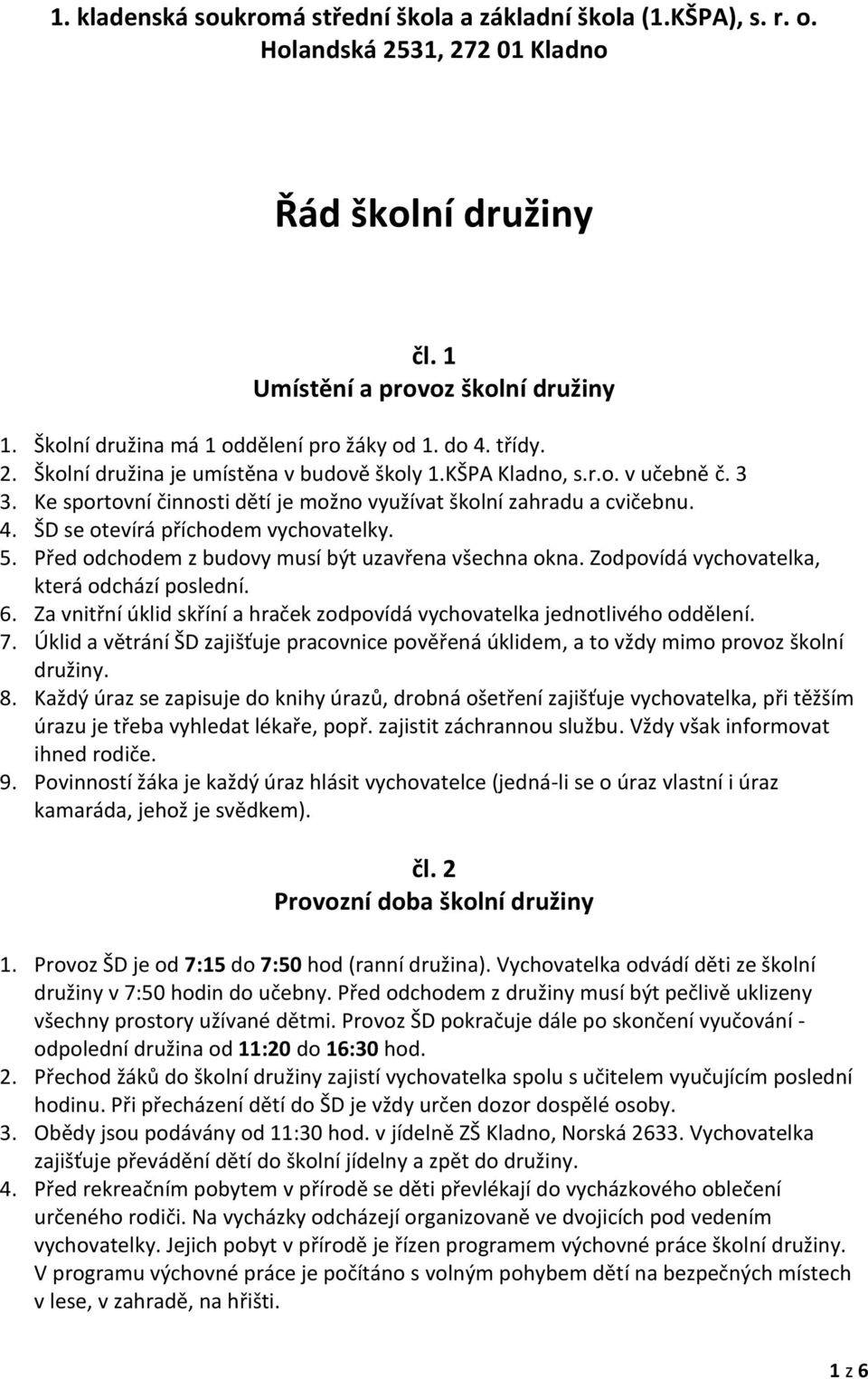 1. kladenská soukromá střední škola a základní škola (1.KŠPA), s. r. o.
Holandská 2531, 272 01 Kladno

Řád školní družiny

čl. 1
Umístění a provoz školní družiny

1. Školní družina má 1 oddělení pro žáky od 1. do 4. třídy.
2. Školní družina je umístěna v budově školy 1.KŠPA Kladno, s.r.o. v učebně č. 3
3. Ke sportovní činnosti dětí je možno využívat školní zahradu a cvičebnu.
4. ŠD se otevírá příchodem vychovatelky.
5. Před odchodem z budovy musí být uzavřena všechna okna. Zodpovídá vychovatelka, která odchází poslední.
6. Za vnitřní úklid skříní a hraček zodpovídá vychovatelka jednotlivého oddělení.
7. Úklid a větrání ŠD zajišťuje pracovnice pověřená úklidem, a to vždy mimo provoz školní družiny.
8. Každý úraz se zapisuje do knihy úrazů, drobná ošetření zajišťuje vychovatelka, při těžším úrazu je třeba vyhledat lékaře, popř. zajistit záchrannou službu. Vždy však informovat ihned rodiče.
9. Povinností žáka je každý úraz hlásit vychovatelce (jedná-li se o úraz vlastní i úraz kamaráda, jehož je svědkem).

čl. 2
Provozní doba školní družiny

1. Provoz ŠD je od 7:15 do 7:50 hod (ranní družina). Vychovatelka odvádí děti ze školní družiny v 7:50 hodin do učebny. Před odchodem z družiny musí být pečlivě uklizeny všechny prostory užívané dětmi. Provoz ŠD pokračuje dále po skončení vyučování - odpolední družina od 11:20 do 16:30 hod.
2. Přechod žáků do školní družiny zajistí vychovatelka spolu s učitelem vyučujícím poslední hodinu. Při přecházení dětí do ŠD je vždy určen dozor dospělé osoby.
3. Obědy jsou podávány od 11:30 hod. v jídelně ZŠ Kladno, Norská 2633. Vychovatelka zajišťuje převádění dětí do školní jídelny a zpět do družiny.
4. Před rekreačním pobytem v přírodě se děti převlékají do vycházkového oblečení určeného rodiči. Na vycházky odcházejí organizovaně ve dvojicích pod vedením vychovatelky. Jejich pobyt v přírodě je řízen programem výchovné práce školní družiny. V programu výchovné práce je počítáno s volným pohybem dětí na bezpečných místech v lese, v zahradě, na hřišti.

1 z 6